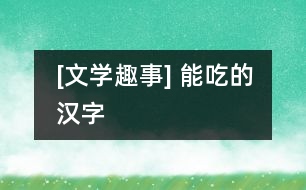 [文学趣事] 能吃的汉字